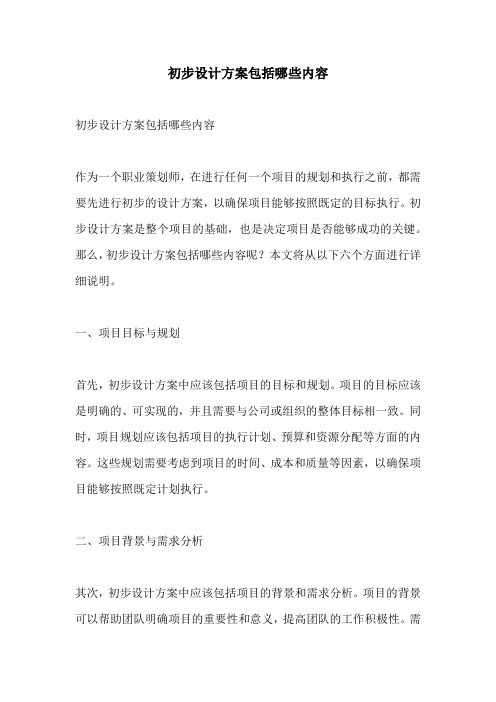 初步设计方案包括哪些内容

初步设计方案包括哪些内容

作为一个职业策划师，在进行任何一个项目的规划和执行之前，都需要先进行初步的设计方案，以确保项目能够按照既定的目标执行。初步设计方案是整个项目的基础，也是决定项目是否能够成功的关键。那么，初步设计方案包括哪些内容呢？本文将从以下六个方面进行详细说明。

一、项目目标与规划

首先，初步设计方案中应该包括项目的目标和规划。项目的目标应该是明确的、可实现的，并且需要与公司或组织的整体目标相一致。同时，项目规划应该包括项目的执行计划、预算和资源分配等方面的内容。这些规划需要考虑到项目的时间、成本和质量等因素，以确保项目能够按照既定计划执行。

二、项目背景与需求分析

其次，初步设计方案中应该包括项目的背景和需求分析。项目的背景可以帮助团队明确项目的重要性和意义，提高团队的工作积极性。需